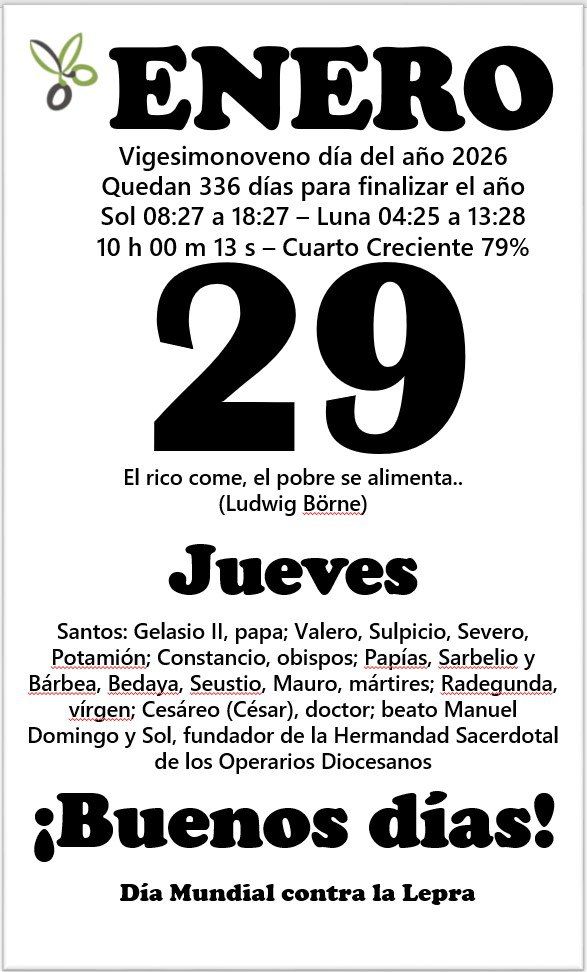 ENERO

Vigesimonoveno día del año 2026
Quedan 336 días para finalizar el año
Sol 08:27 a 18:27 – Luna 04:25 a 13:28
10 h 00 m 13 s – Cuarto Creciente 79%

29

El rico come, el pobre se alimenta..
(Ludwig Börne)

Jueves

Santos: Gelasio II, papa; Valero, Sulpicio, Severo, Potamión; Constancio, obispos; Papías, Sarbelio y Bárbea, Bedaya, Seustio, Mauro, mártires; Radegunda, vírgen; Cesáreo (César), doctor; beato Manuel Domingo y Sol, fundador de la Hermandad Sacerdotal de los Operarios Diocesanos

¡Buenos días!

Día Mundial contra la Lepra